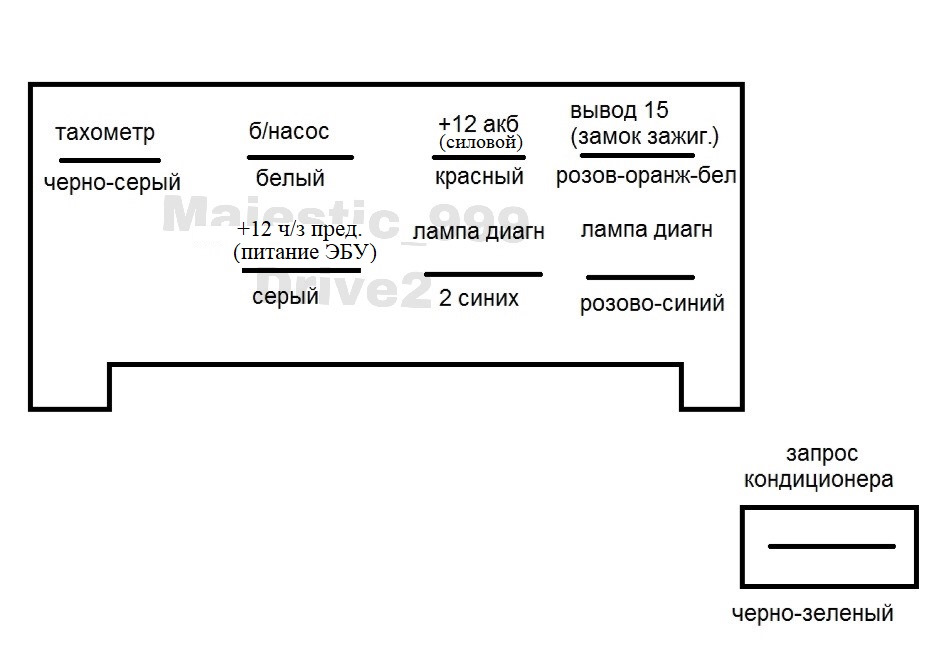 тахометр
черно-серый

б/насос
белый

+12 акб
(силовой)
красный

вывод 15
(замок зажиг.)
розов-оранж-бел

Majestic_999
Drive2

+12 ч/з пред.
(питание ЭБУ)
серый

лампа диагн
2 синих

лампа диагн
розово-синий

запрос
кондиционера
черно-зеленый